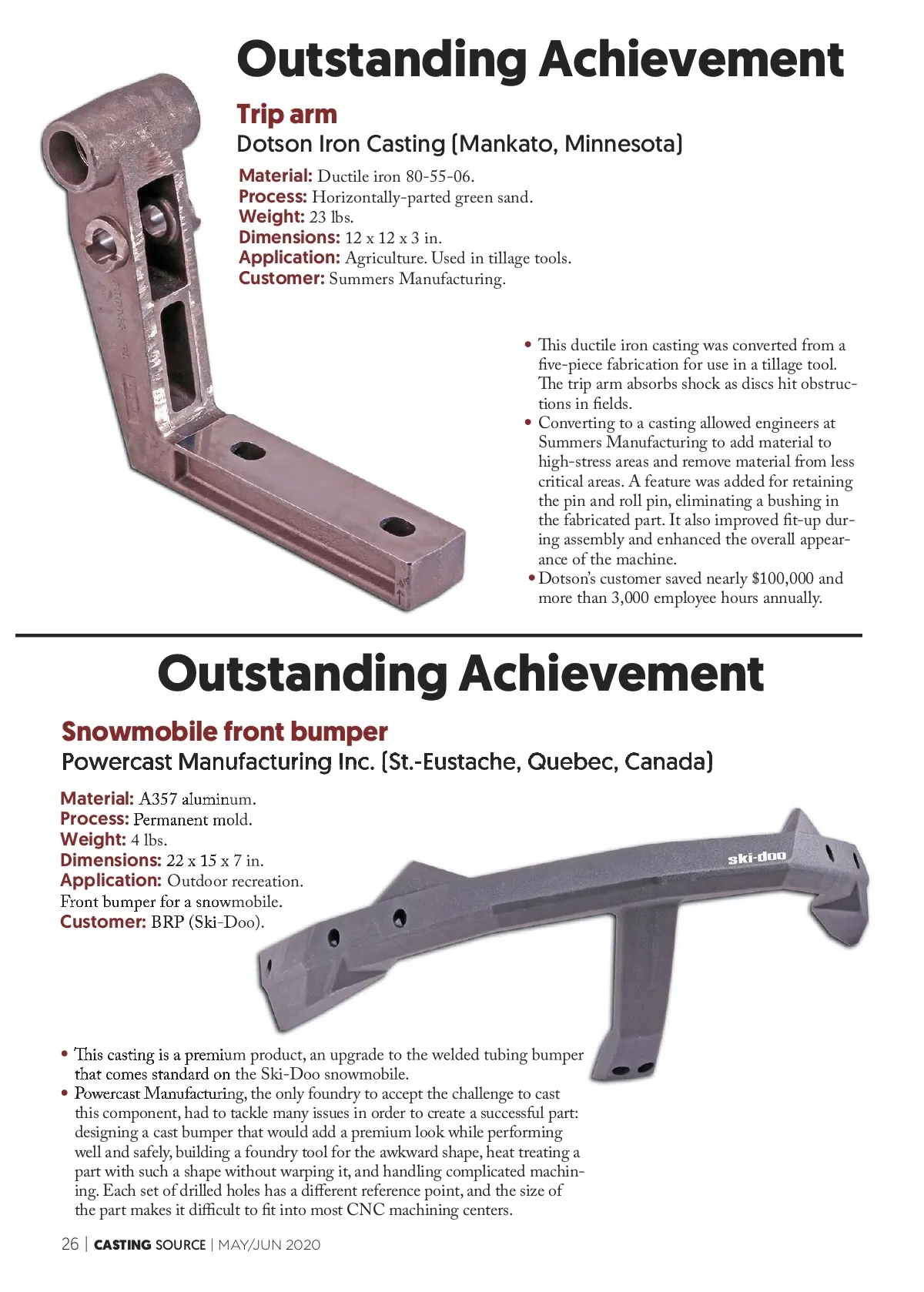 Outstanding Achievement

Trip arm

Dotson Iron Casting (Mankato, Minnesota)

Material: Ductile iron 80-55-06.
Process: Horizontally-parted green sand.
Weight: 23 lbs.
Dimensions: 12 x 12 x 3 in.
Application: Agriculture. Used in tillage tools.
Customer: Summers Manufacturing.

• This ductile iron casting was converted from a five-piece fabrication for use in a tillage tool. The trip arm absorbs shock as discs hit obstructions in fields.
• Converting to a casting allowed engineers at Summers Manufacturing to add material to high-stress areas and remove material from less critical areas. A feature was added for retaining the pin and roll pin, eliminating a bushing in the fabricated part. It also improved fit-up during assembly and enhanced the overall appearance of the machine.
• Dotson's customer saved nearly $100,000 and more than 3,000 employee hours annually.

Outstanding Achievement

Snowmobile front bumper

Powercast Manufacturing Inc. (St.-Eustache, Quebec, Canada)

Material: A357 aluminum.
Process: Permanent mold.
Weight: 4 lbs.
Dimensions: 22 x 15 x 7 in.
Application: Outdoor recreation. Front bumper for a snowmobile.
Customer: BRP (Ski-Doo).

ski-doo

• This casting is a premium product, an upgrade to the welded tubing bumper that comes standard on the Ski-Doo snowmobile.
• Powercast Manufacturing, the only foundry to accept the challenge to cast this component, had to tackle many issues in order to create a successful part: designing a cast bumper that would add a premium look while performing well and safely, building a foundry tool for the awkward shape, heat treating a part with such a shape without warping it, and handling complicated machining. Each set of drilled holes has a different reference point, and the size of the part makes it difficult to fit into most CNC machining centers.

26 | CASTING SOURCE | MAY/JUN 2020